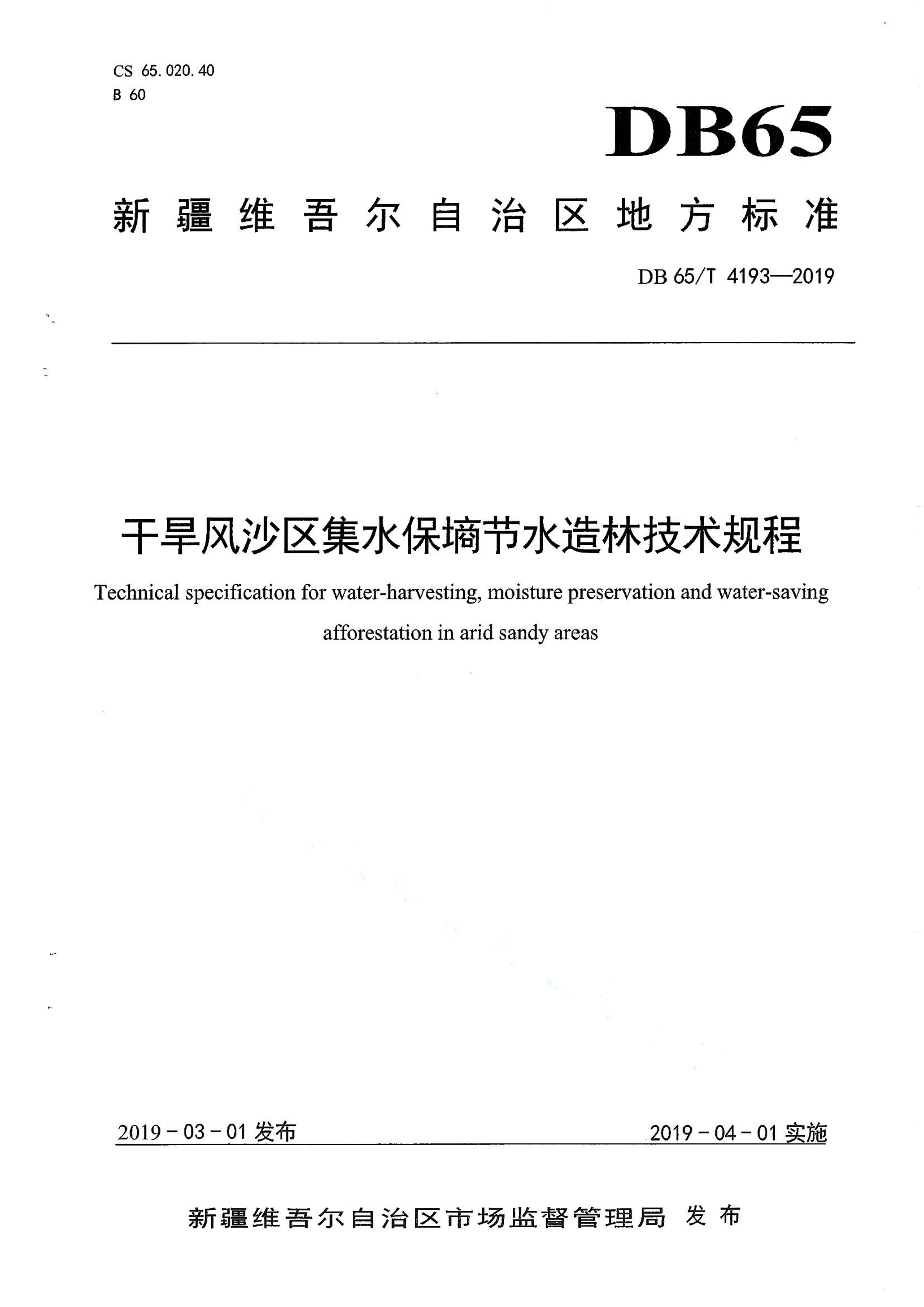 CS 65.020.40
B 60

DB65

新疆维吾尔自治区地方标准

DB 65/T 4193—2019

干旱风沙区集水保墒节水造林技术规程

Technical specification for water-harvesting, moisture preservation and water-saving afforestation in arid sandy areas

2019 - 03 - 01 发布

2019 - 04 - 01 实施

新疆维吾尔自治区市场监督管理局 发布